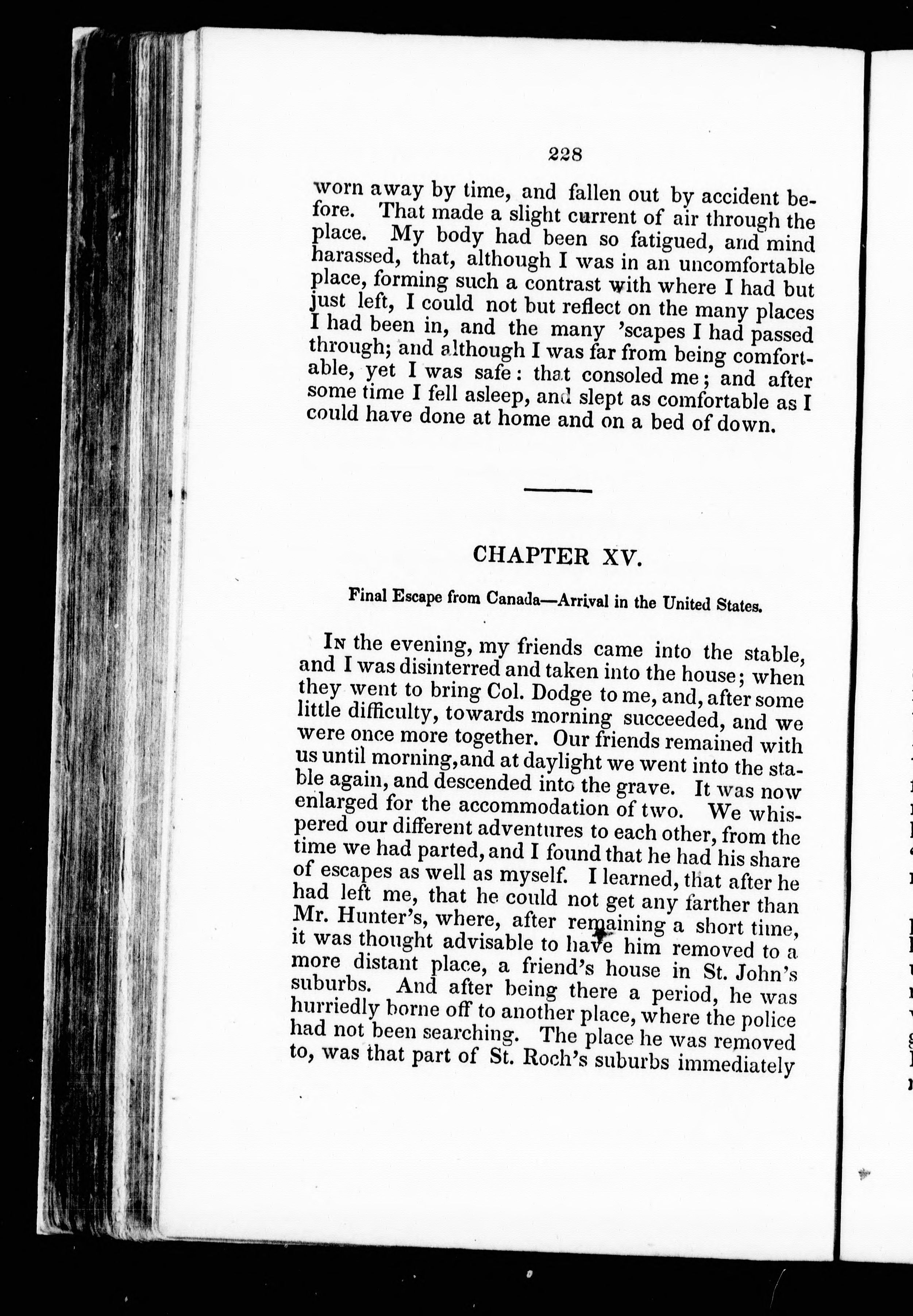 228

worn away by time, and fallen out by accident before. That made a slight current of air through the place. My body had been so fatigued, and mind harassed, that, although I was in an uncomfortable place, forming such a contrast with where I had but just left, I could not but reflect on the many places I had been in, and the many 'scapes I had passed through; and although I was far from being comfortable, yet I was safe: that consoled me; and after some time I fell asleep, and slept as comfortable as I could have done at home and on a bed of down.

CHAPTER XV.

Final Escape from Canada—Arrival in the United States.

In the evening, my friends came into the stable, and I was disinterred and taken into the house; when they went to bring Col. Dodge to me, and, after some little difficulty, towards morning succeeded, and we were once more together. Our friends remained with us until morning, and at daylight we went into the stable again, and descended into the grave. It was now enlarged for the accommodation of two. We whispered our different adventures to each other, from the time we had parted, and I found that he had his share of escapes as well as myself. I learned, that after he had left me, that he could not get any farther than Mr. Hunter's, where, after remaining a short time, it was thought advisable to have him removed to a more distant place, a friend's house in St. John's suburbs. And after being there a period, he was hurriedly borne off to another place, where the police had not been searching. The place he was removed to, was that part of St. Roch's suburbs immediately